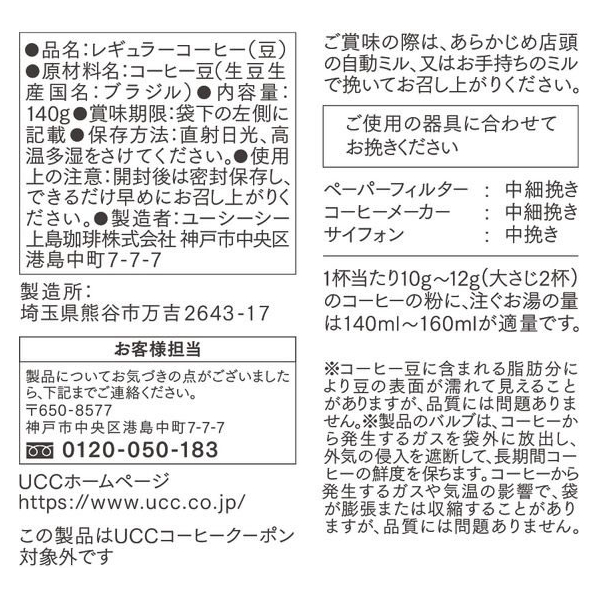 ●品名:レギュラーコーヒー(豆)●原材料名:コーヒー豆(生豆生産国名:ブラジル)●内容量:140g●賞味期限:袋下の左側に記載●保存方法:直射日光、高温多湿をさけてください。●使用上の注意:開封後は密封保存し、できるだけ早めにお召し上がりください。●製造者:ユーシーシー上島珈琲株式会社 神戸市中央区港島中町7-7-7

製造所:
埼玉県熊谷市万吉2643-17

お客様担当

製品についてお気づきの点がございましたら、下記までご連絡ください。
〒650-8577
神戸市中央区港島中町7-7-7
0120-050-183

UCCホームページ
https://www.ucc.co.jp/

この製品はUCCコーヒークーポン対象外です

ご賞味の際は、あらかじめ店頭の自動ミル、又はお手持ちのミルで挽いてお召し上がりください。

ご使用の器具に合わせてお挽きください

| ペーパーフィルター | : | 中細挽き |
|---|---|---|
| コーヒーメーカー | : | 中細挽き |
| サイフォン | : | 中挽き |

1杯当たり10g～12g(大さじ2杯)のコーヒーの粉に、注ぐお湯の量は140ml～160mlが適量です。

※コーヒー豆に含まれる脂肪分により豆の表面が濡れて見えることがありますが、品質には問題ありません。※製品のバルブは、コーヒーから発生するガスを袋外に放出し、外気の侵入を遮断して、長期間コーヒーの鮮度を保ちます。コーヒーから発生するガスや気温の影響で、袋が膨張または収縮することがありますが、品質には問題ありません。